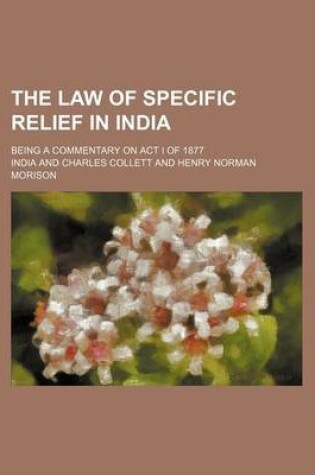 THE LAW OF SPECIFIC RELIEF IN INDIA

BEING A COMMENTARY ON ACT I OF 1877

INDIA AND CHARLES COLLETT AND HENRY NORMAN MORISON